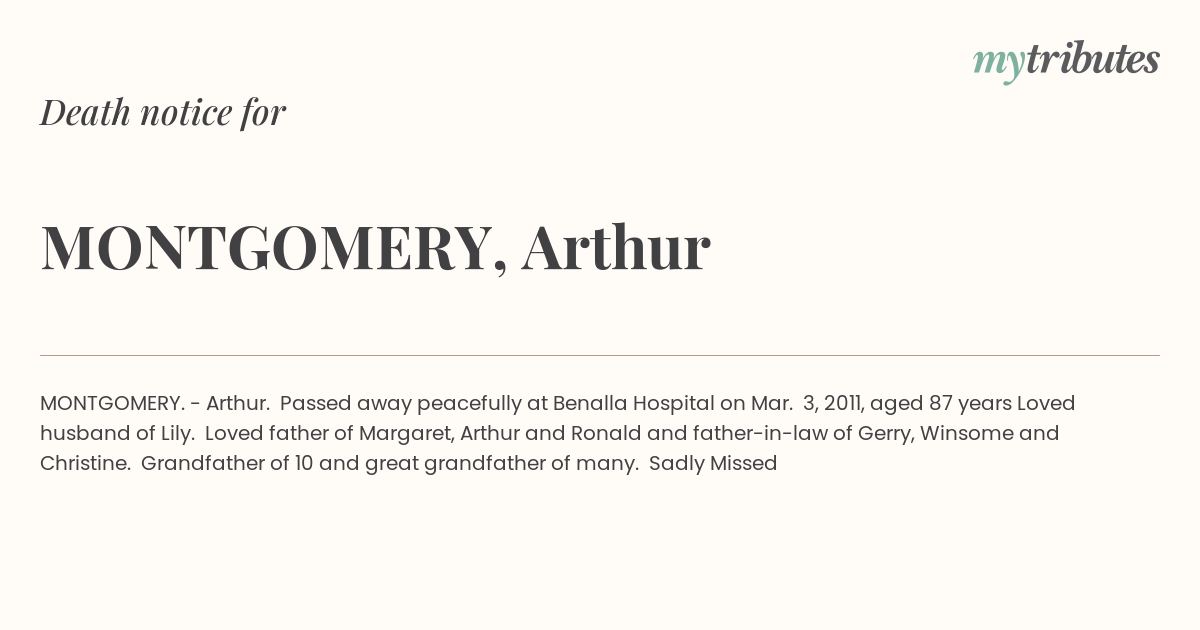 mytributes

Death notice for

MONTGOMERY, Arthur

MONTGOMERY. - Arthur. Passed away peacefully at Benalla Hospital on Mar. 3, 2011, aged 87 years Loved husband of Lily. Loved father of Margaret, Arthur and Ronald and father-in-law of Gerry, Winsome and Christine. Grandfather of 10 and great grandfather of many. Sadly Missed